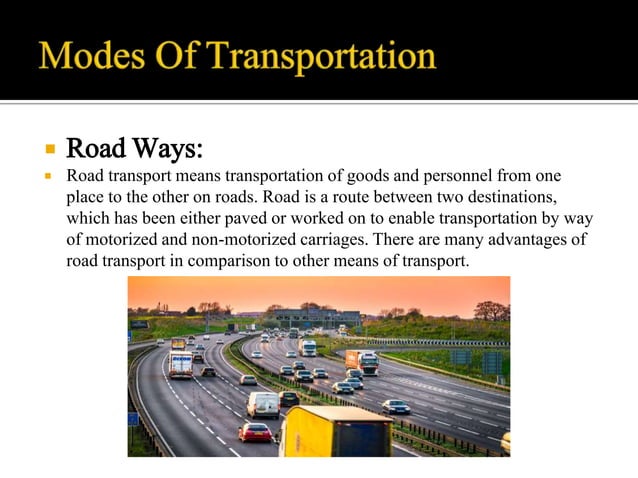 Modes Of Transportation

Road Ways:

Road transport means transportation of goods and personnel from one place to the other on roads. Road is a route between two destinations, which has been either paved or worked on to enable transportation by way of motorized and non-motorized carriages. There are many advantages of road transport in comparison to other means of transport.